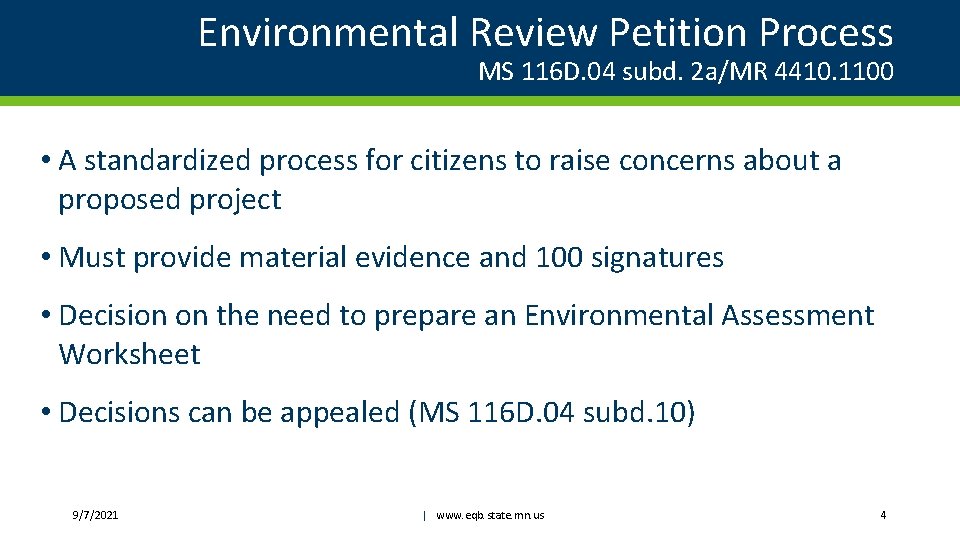 Environmental Review Petition Process
MS 116D.04 subd. 2a/MR 4410.1100

• A standardized process for citizens to raise concerns about a proposed project

• Must provide material evidence and 100 signatures

• Decision on the need to prepare an Environmental Assessment Worksheet

• Decisions can be appealed (MS 116D.04 subd.10)

9/7/2021 | www.eqb.state.mn.us 4